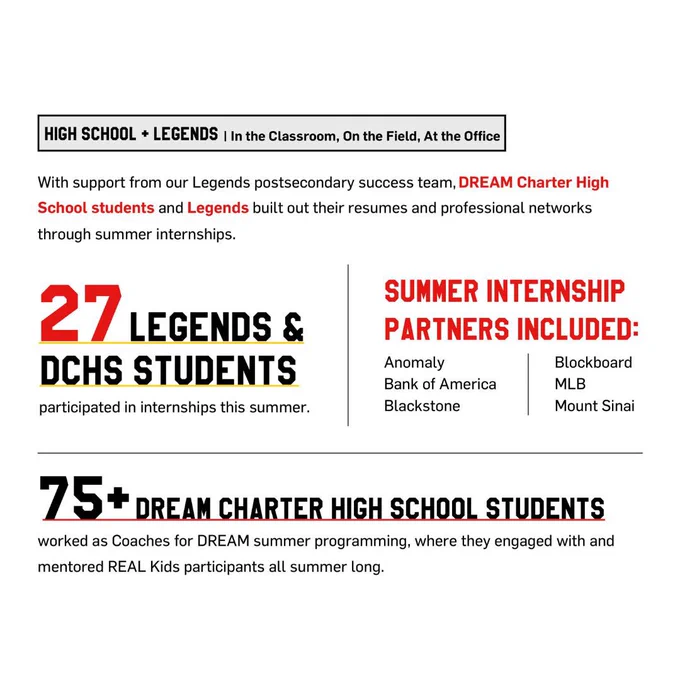 HIGH SCHOOL + LEGENDS | In the Classroom, On the Field, At the Office

With support from our Legends postsecondary success team, DREAM Charter High School students and Legends built out their resumes and professional networks through summer internships.

27 LEGENDS & DCHS STUDENTS

participated in internships this summer.

SUMMER INTERNSHIP PARTNERS INCLUDED:

Anomaly
Bank of America
Blackstone

Blockboard
MLB
Mount Sinai

75+ DREAM CHARTER HIGH SCHOOL STUDENTS

worked as Coaches for DREAM summer programming, where they engaged with and mentored REAL Kids participants all summer long.